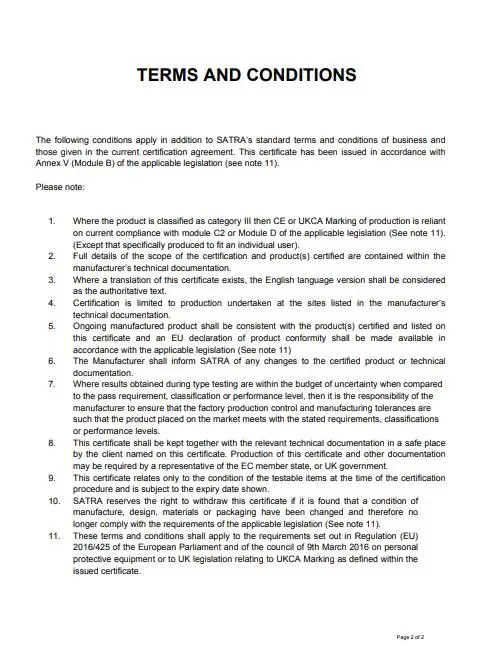 TERMS AND CONDITIONS

The following conditions apply in addition to SATRA's standard terms and conditions of business and those given in the current certification agreement. This certificate has been issued in accordance with Annex V (Module B) of the applicable legislation (see note 11).

Please note:

1. Where the product is classified as category III then CE or UKCA Marking of production is reliant on current compliance with module C2 or Module D of the applicable legislation (See note 11). (Except that specifically produced to fit an individual user).
2. Full details of the scope of the certification and product(s) certified are contained within the manufacturer's technical documentation.
3. Where a translation of this certificate exists, the English language version shall be considered as the authoritative text.
4. Certification is limited to production undertaken at the sites listed in the manufacturer's technical documentation.
5. Ongoing manufactured product shall be consistent with the product(s) certified and listed on this certificate and an EU declaration of product conformity shall be made available in accordance with the applicable legislation (See note 11)
6. The Manufacturer shall inform SATRA of any changes to the certified product or technical documentation.
7. Where results obtained during type testing are within the budget of uncertainty when compared to the pass requirement, classification or performance level, then it is the responsibility of the manufacturer to ensure that the factory production control and manufacturing tolerances are such that the product placed on the market meets with the stated requirements, classifications or performance levels.
8. This certificate shall be kept together with the relevant technical documentation in a safe place by the client named on this certificate. Production of this certificate and other documentation may be required by a representative of the EC member state, or UK government.
9. This certificate relates only to the condition of the testable items at the time of the certification procedure and is subject to the expiry date shown.
10. SATRA reserves the right to withdraw this certificate if it is found that a condition of manufacture, design, materials or packaging have been changed and therefore no longer comply with the requirements of the applicable legislation (See note 11).
11. These terms and conditions shall apply to the requirements set out in Regulation (EU) 2016/425 of the European Parliament and of the council of 9th March 2016 on personal protective equipment or to UK legislation relating to UKCA Marking as defined within the issued certificate.

Page 2 of 2